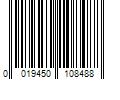 0 019450 108488